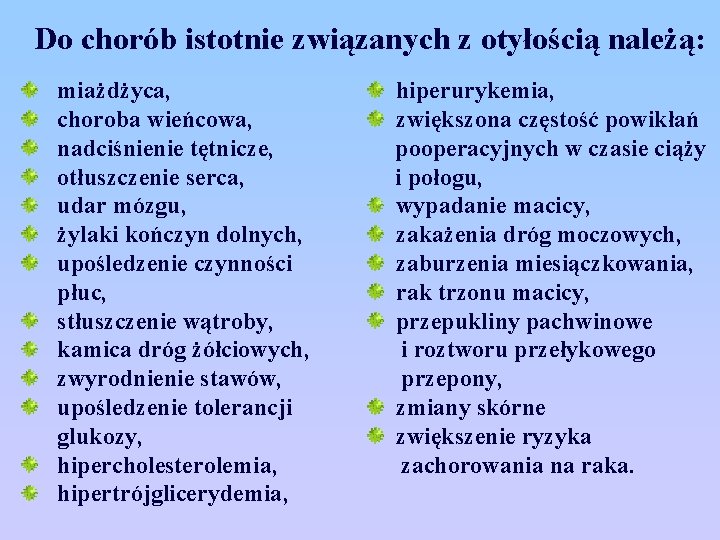 Do chorób istotnie związanych z otyłością należą:

miażdżyca,
choroba wieńcowa,
nadciśnienie tętnicze,
otłuszczenie serca,
udar mózgu,
żylaki kończyn dolnych,
upośledzenie czynności płuc,
stłuszczenie wątroby,
kamica dróg żółciowych,
zwyrodnienie stawów,
upośledzenie tolerancji glukozy,
hipercholesterolemia,
hipertrójglicerydemia,

hiperurykemia,
zwiększona częstość powikłań pooperacyjnych w czasie ciąży i połogu,
wypadanie macicy,
zakażenia dróg moczowych,
zaburzenia miesiączkowania,
rak trzonu macicy,
przepukliny pachwinowe i roztworu przełykowego przepony,
zmiany skórne
zwiększenie ryzyka zachorowania na raka.